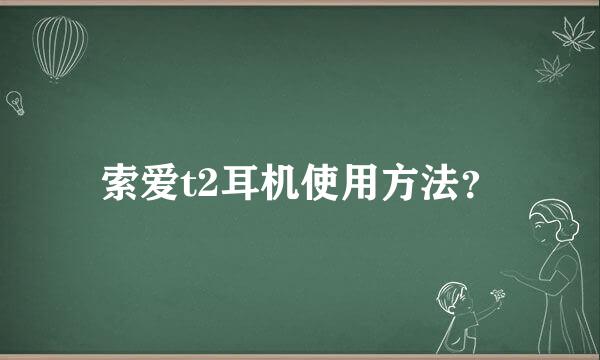 索爱t2耳机使用方法?